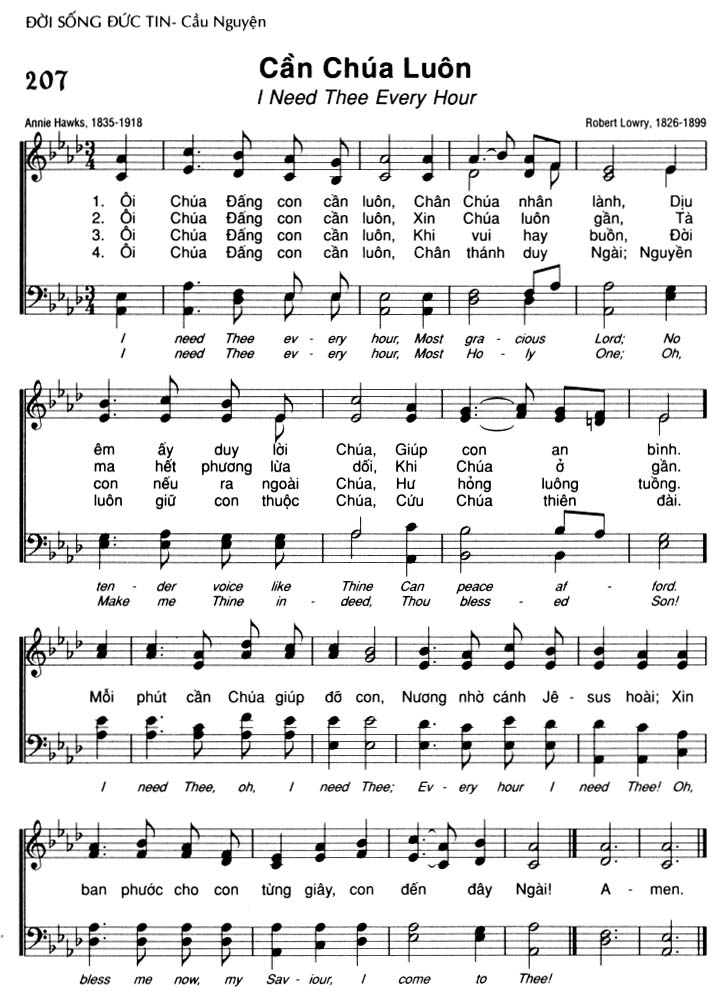 ĐỜI SỐNG ĐỨC TIN- Cầu Nguyện

207

Cần Chúa Luôn

I Need Thee Every Hour

Annie Hawks, 1835-1918

Robert Lowry, 1826-1899

1. Ôi Chúa Đấng con cần luôn, Chân Chúa nhân lành, Dịu
2. Ôi Chúa Đấng con cần luôn, Xin Chúa luôn gần, Tà
3. Ôi Chúa Đấng con cần luôn, Khi vui hay buồn, Đời
4. Ôi Chúa Đấng con cần luôn, Chân thánh duy Ngài; Nguyền

I need Thee ev - ery hour, Most gra - cious Lord; No
I need Thee ev - ery hour, Most Ho - ly One; Oh,

êm ấy duy lời Chúa, Giúp con an bình.
ma hết phương lừa dối, Khi Chúa ở gần.
con nếu ra ngoài Chúa, Hư hỏng luông tuồng.
luôn giữ con thuộc Chúa, Cứu Chúa thiên đài.

ten - der voice like Thine Can peace af - ford.
Make me Thine in - deed, Thou bless - ed Son!

Mỗi phút cần Chúa giúp đỡ con, Nương nhờ cánh Jê - sus hoài; Xin

I need Thee, oh, I need Thee; Ev - ery hour I need Thee! Oh,

ban phước cho con từng giây, con đến đây Ngài! A - men.

bless me now, my Sav - iour, I come to Thee!